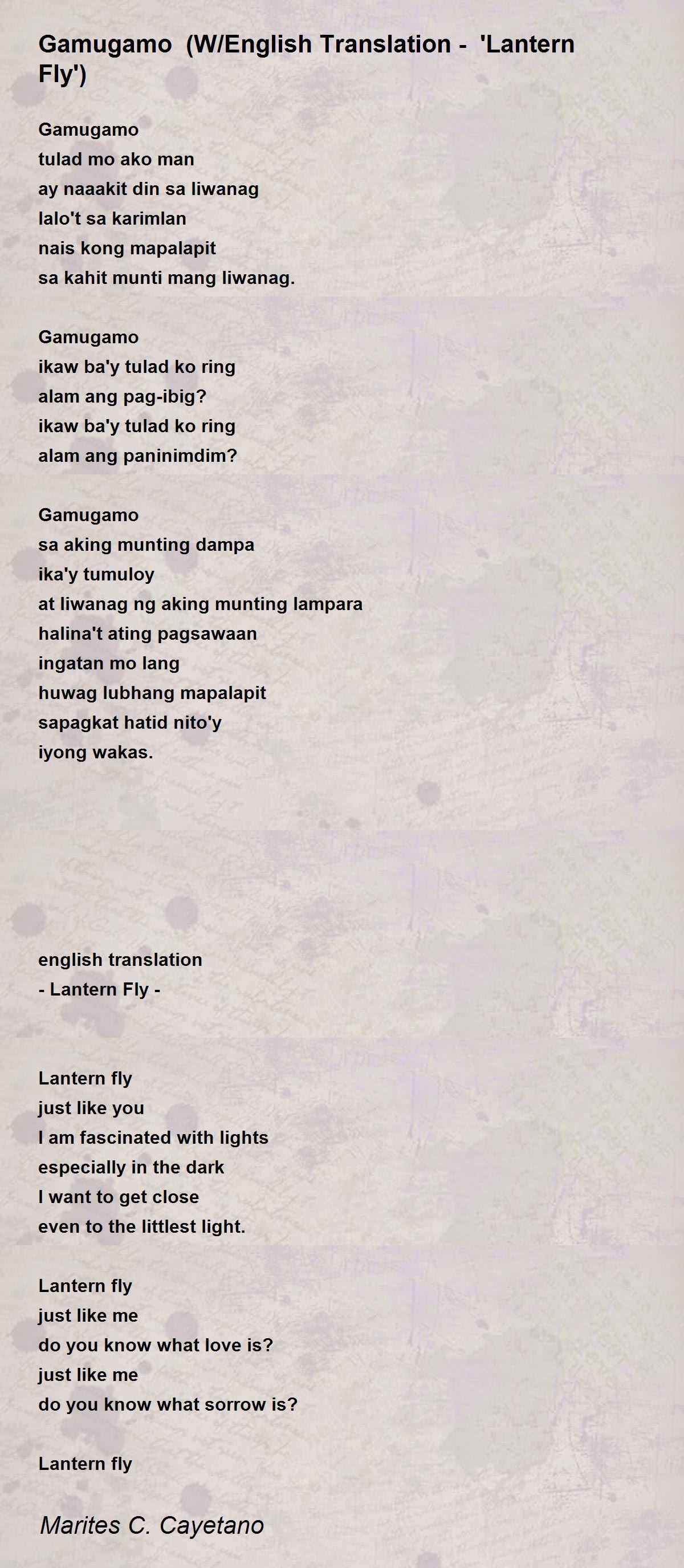 Gamugamo (W/English Translation - 'Lantern Fly')

Gamugamo
tulad mo ako man
ay naaakit din sa liwanag
lalo't sa karimlan
nais kong mapalapit
sa kahit munti mang liwanag.

Gamugamo
ikaw ba'y tulad ko ring
alam ang pag-ibig?
ikaw ba'y tulad ko ring
alam ang paninimdim?

Gamugamo
sa aking munting dampa
ika'y tumuloy
at liwanag ng aking munting lampara
halina't ating pagsawaan
ingatan mo lang
huwag lubhang mapalapit
sapagkat hatid nito'y
iyong wakas.

english translation
- Lantern Fly -

Lantern fly
just like you
I am fascinated with lights
especially in the dark
I want to get close
even to the littlest light.

Lantern fly
just like me
do you know what love is?
just like me
do you know what sorrow is?

Lantern fly

Marites C. Cayetano